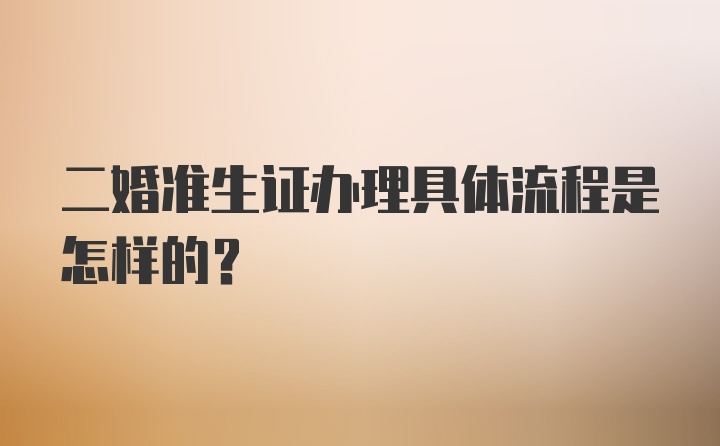 二婚准生证办理具体流程是怎样的？